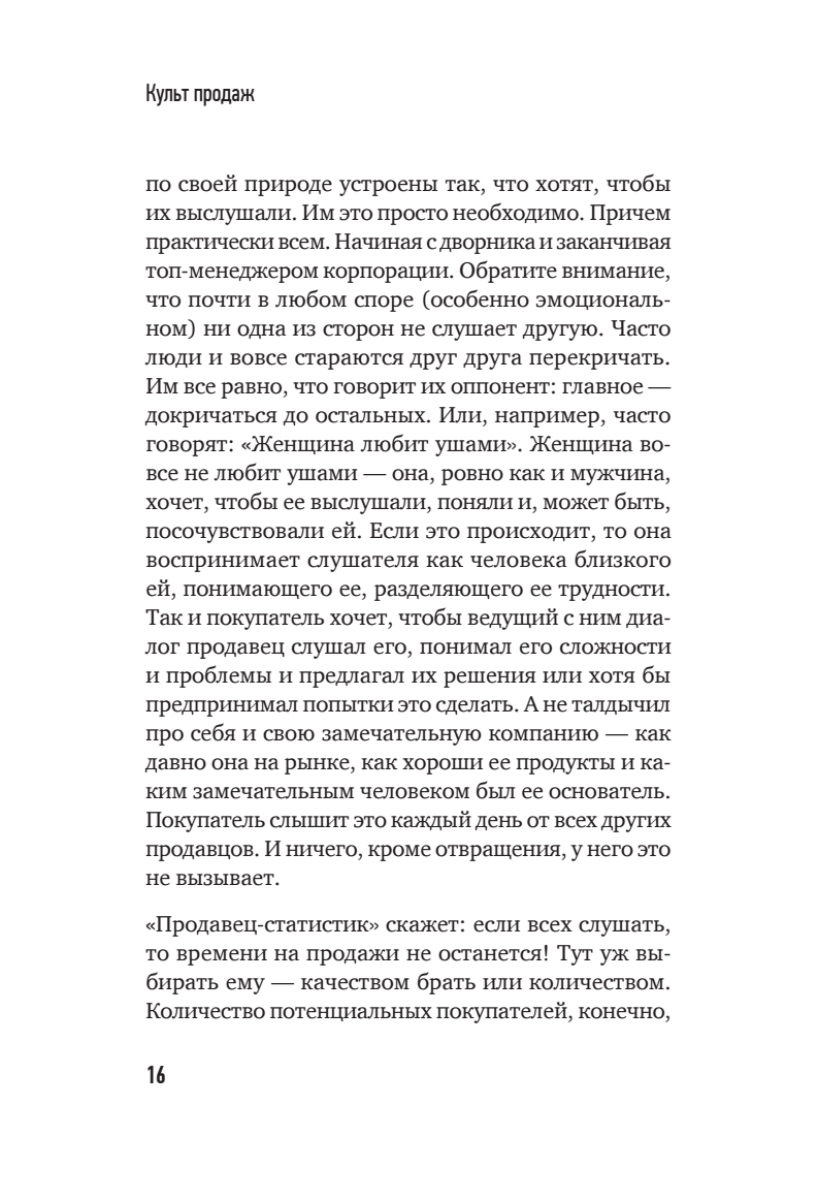 Культ продаж

по своей природе устроены так, что хотят, чтобы их выслушали. Им это просто необходимо. Причем практически всем. Начиная с дворника и заканчивая топ-менеджером корпорации. Обратите внимание, что почти в любом споре (особенно эмоциональном) ни одна из сторон не слушает другую. Часто люди и вовсе стараются друг друга перекричать. Им все равно, что говорит их оппонент: главное — докричаться до остальных. Или, например, часто говорят: «Женщина любит ушами». Женщина вовсе не любит ушами — она, ровно как и мужчина, хочет, чтобы ее выслушали, поняли и, может быть, посочувствовали ей. Если это происходит, то она воспринимает слушателя как человека близкого ей, понимающего ее, разделяющего ее трудности. Так и покупатель хочет, чтобы ведущий с ним диалог продавец слушал его, понимал его сложности и проблемы и предлагал их решения или хотя бы предпринимал попытки это сделать. А не талдычил про себя и свою замечательную компанию — как давно она на рынке, как хороши ее продукты и каким замечательным человеком был ее основатель. Покупатель слышит это каждый день от всех других продавцов. И ничего, кроме отвращения, у него это не вызывает.

«Продавец-статистик» скажет: если всех слушать, то времени на продажи не останется! Тут уж выбирать ему — качеством брать или количеством. Количество потенциальных покупателей, конечно,

16